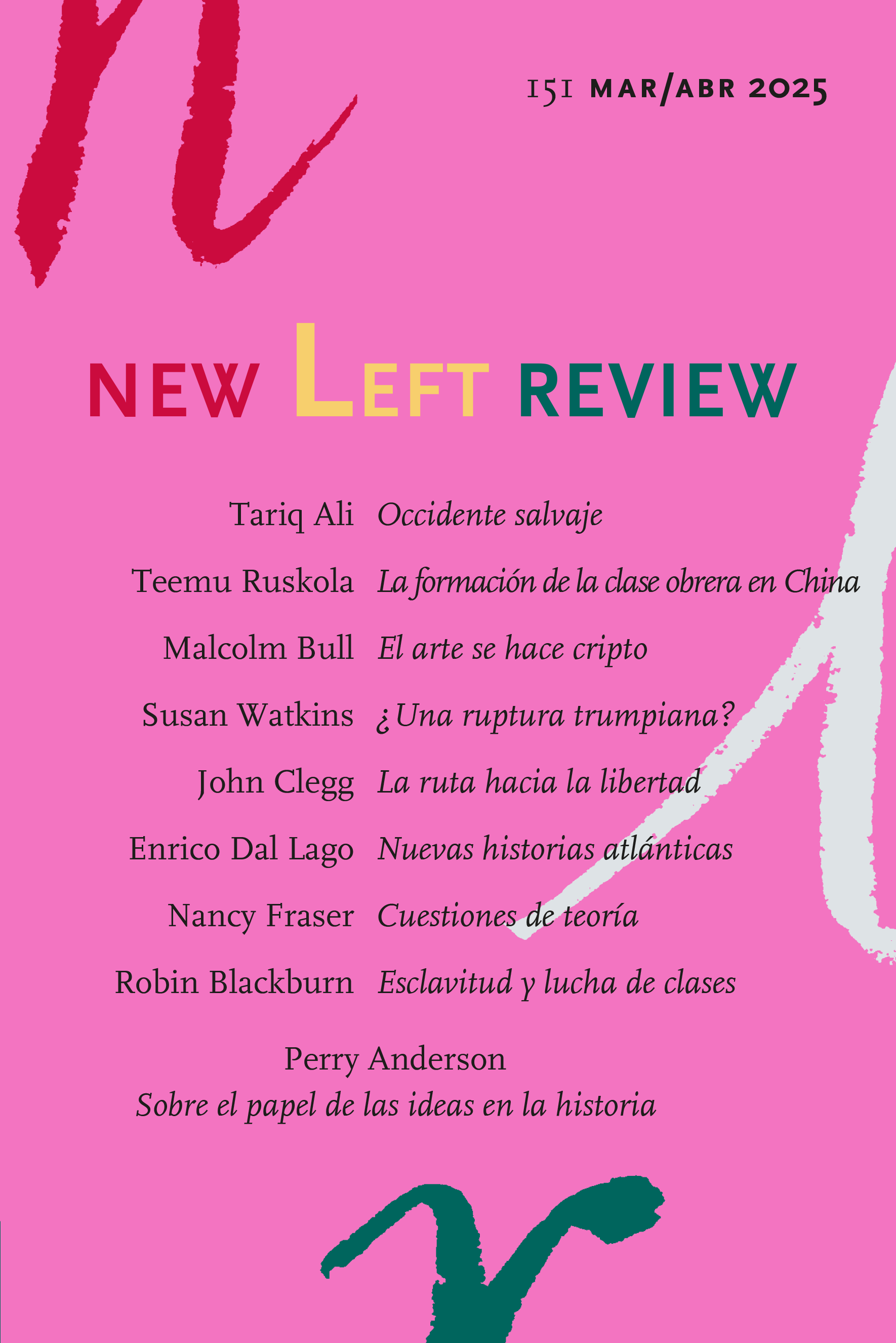 151 MAR/ABR 2025

NEW LEFT REVIEW

Tariq Ali Occidente salvaje

Teemu Ruskola La formación de la clase obrera en China

Malcolm Bull El arte se hace cripto

Susan Watkins ¿Una ruptura trumpiana?

John Clegg La ruta hacia la libertad

Enrico Dal Lago Nuevas historias atlánticas

Nancy Fraser Cuestiones de teoría

Robin Blackburn Esclavitud y lucha de clases

Perry Anderson
Sobre el papel de las ideas en la historia